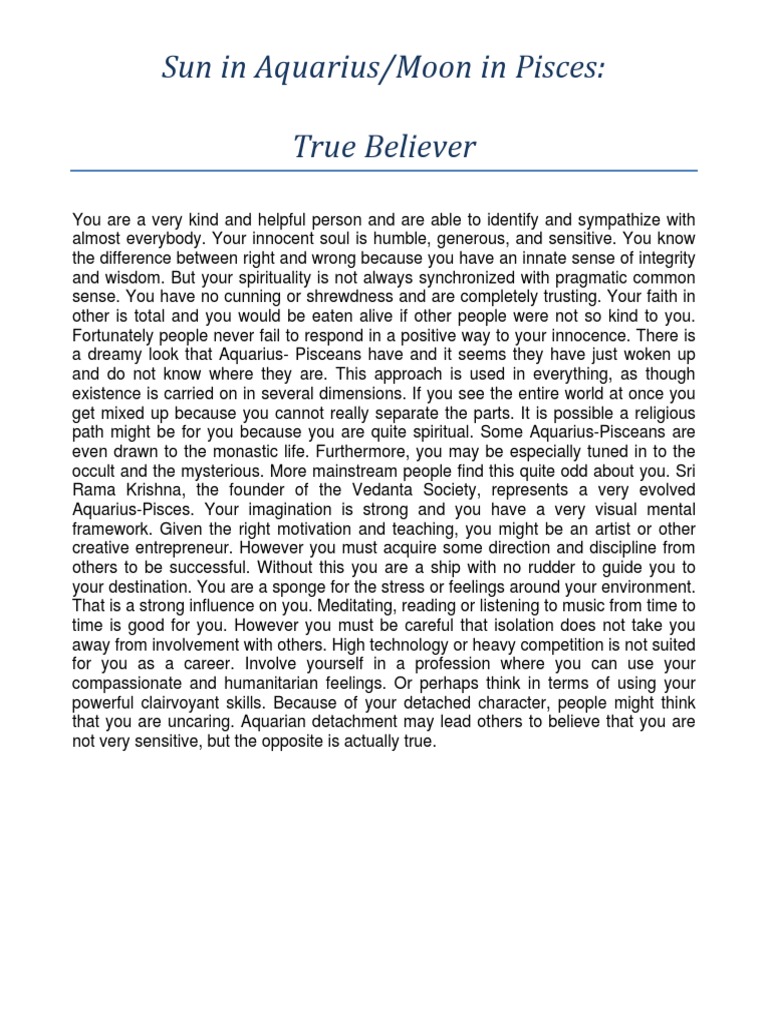 Sun in Aquarius/Moon in Pisces:

True Believer

You are a very kind and helpful person and are able to identify and sympathize with almost everybody. Your innocent soul is humble, generous, and sensitive. You know the difference between right and wrong because you have an innate sense of integrity and wisdom. But your spirituality is not always synchronized with pragmatic common sense. You have no cunning or shrewdness and are completely trusting. Your faith in other is total and you would be eaten alive if other people were not so kind to you. Fortunately people never fail to respond in a positive way to your innocence. There is a dreamy look that Aquarius- Pisceans have and it seems they have just woken up and do not know where they are. This approach is used in everything, as though existence is carried on in several dimensions. If you see the entire world at once you get mixed up because you cannot really separate the parts. It is possible a religious path might be for you because you are quite spiritual. Some Aquarius-Pisceans are even drawn to the monastic life. Furthermore, you may be especially tuned in to the occult and the mysterious. More mainstream people find this quite odd about you. Sri Rama Krishna, the founder of the Vedanta Society, represents a very evolved Aquarius-Pisces. Your imagination is strong and you have a very visual mental framework. Given the right motivation and teaching, you might be an artist or other creative entrepreneur. However you must acquire some direction and discipline from others to be successful. Without this you are a ship with no rudder to guide you to your destination. You are a sponge for the stress or feelings around your environment. That is a strong influence on you. Meditating, reading or listening to music from time to time is good for you. However you must be careful that isolation does not take you away from involvement with others. High technology or heavy competition is not suited for you as a career. Involve yourself in a profession where you can use your compassionate and humanitarian feelings. Or perhaps think in terms of using your powerful clairvoyant skills. Because of your detached character, people might think that you are uncaring. Aquarian detachment may lead others to believe that you are not very sensitive, but the opposite is actually true.